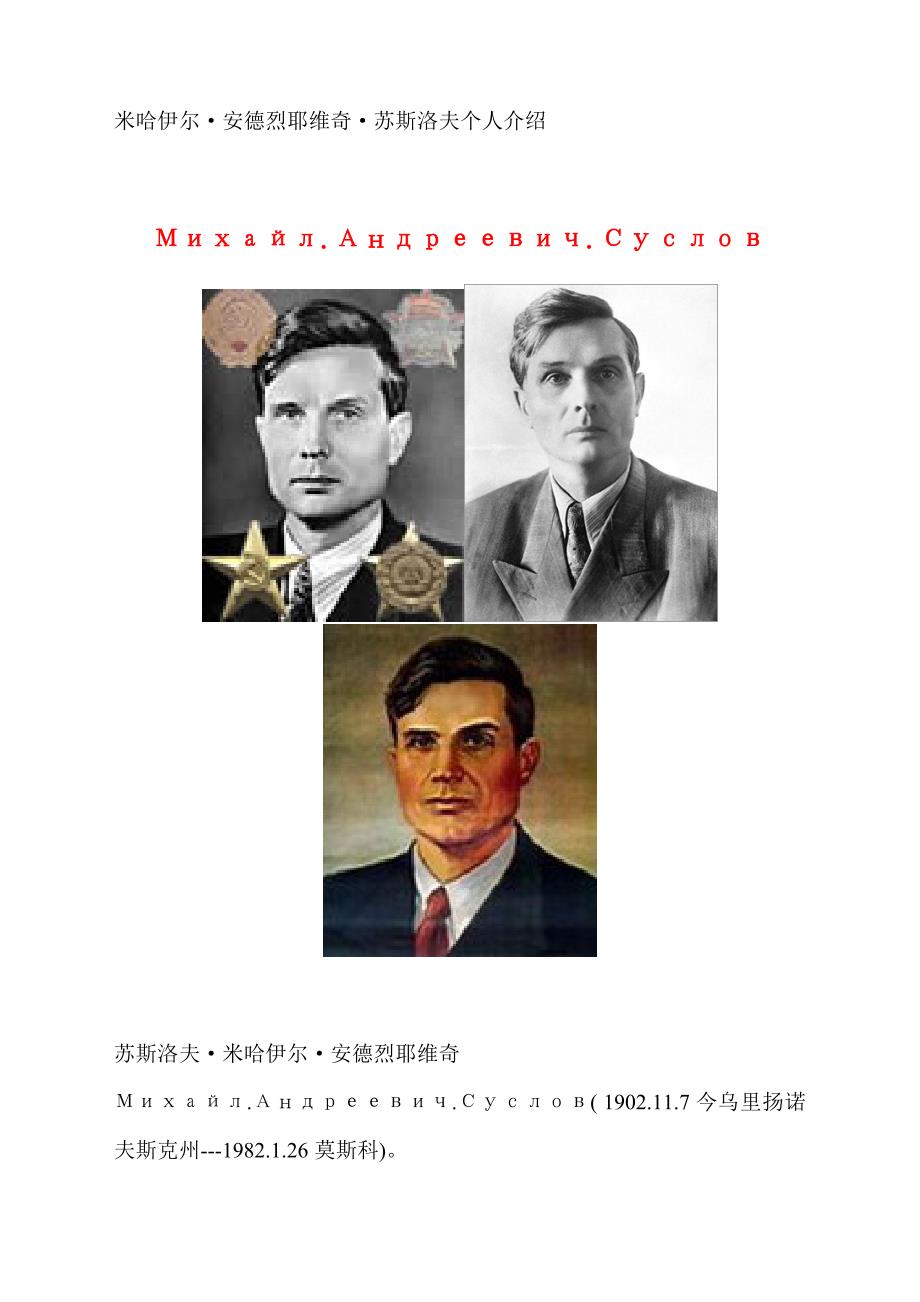 米哈伊尔·安德烈耶维奇·苏斯洛夫个人介绍

Михайл.Андреевич.Суслов

苏斯洛夫·米哈伊尔·安德烈耶维奇

Михайл.Андреевич.Суслов(1902.11.7今乌里扬诺夫斯克州---1982.1.26莫斯科)。